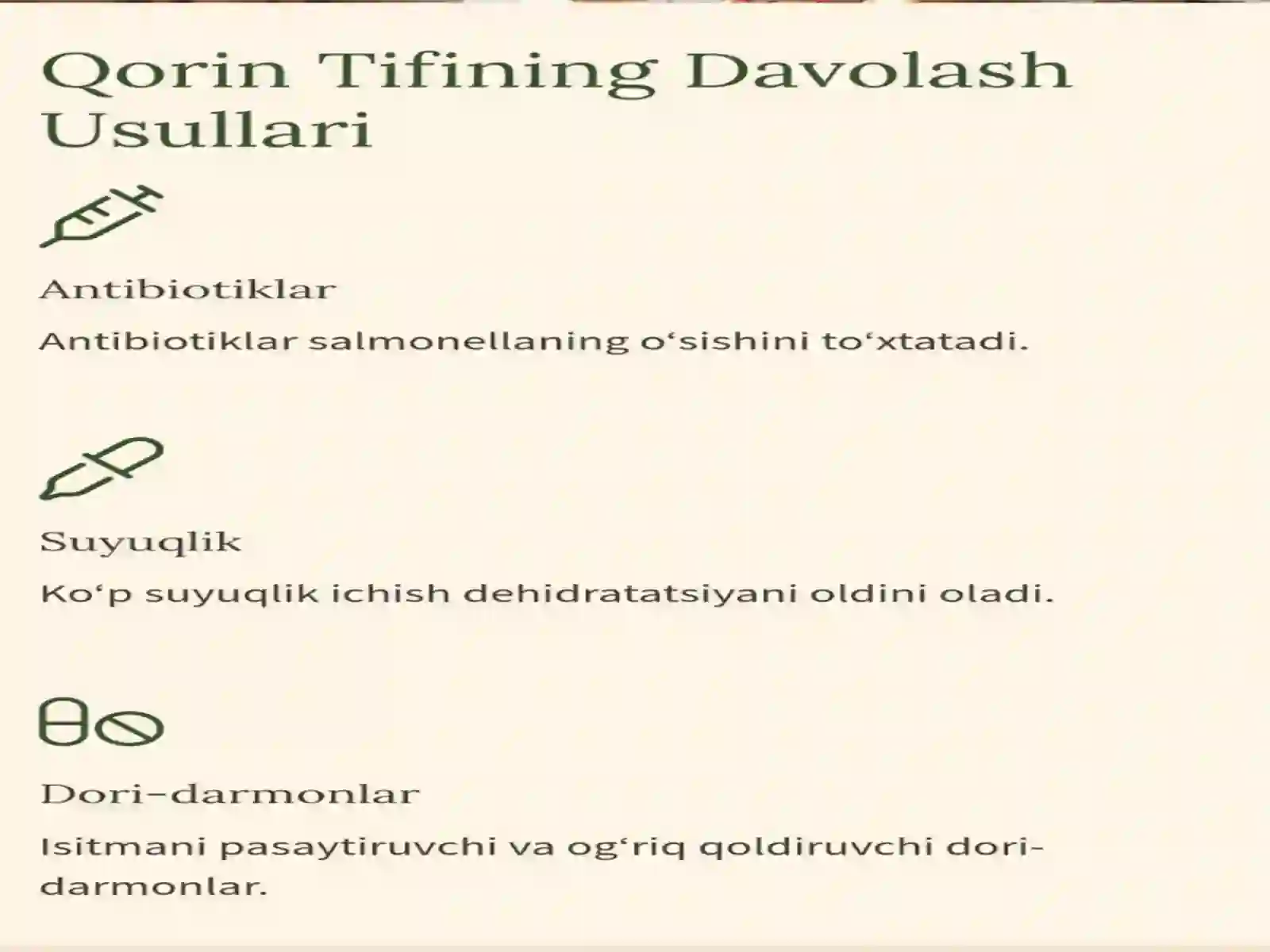 Qorin Tifining Davolash Usullari

Antibiotiklar

Antibiotiklar salmonellaning o'sishini to'xtatadi.

Suyuqlik

Ko'p suyuqlik ichish dehidratatsiyani oldini oladi.

Dori-darmonlar

Isitmani pasaytiruvchi va og'riq qoldiruvchi dori-darmonlar.